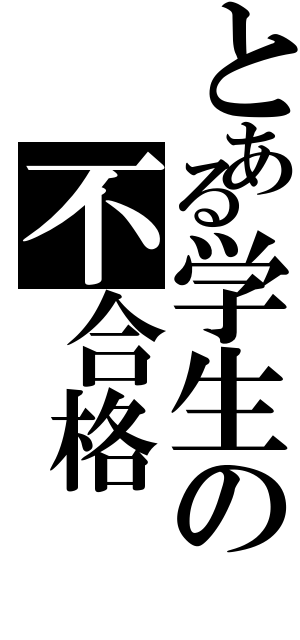 とある学生の
不合格